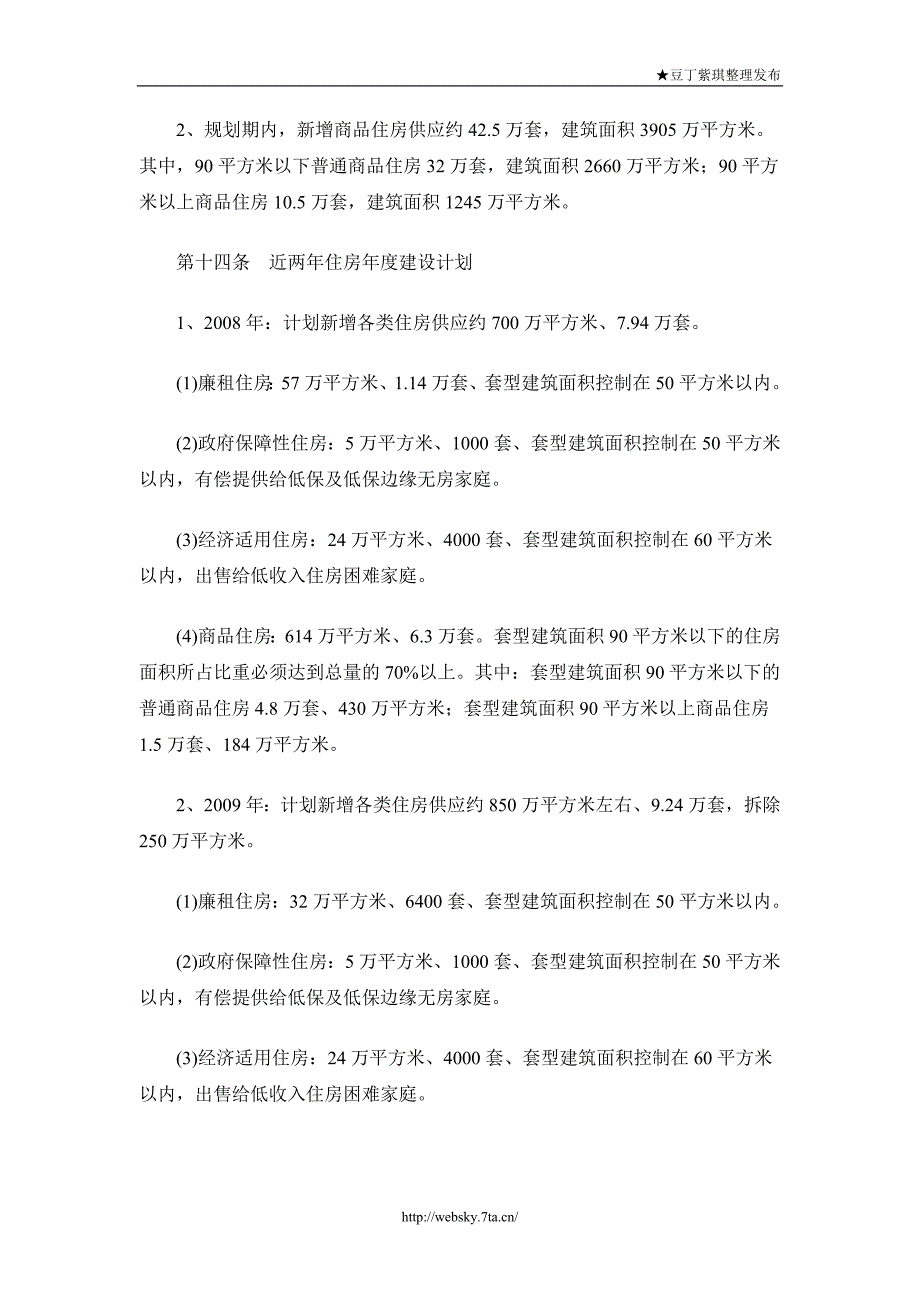 ★豆丁紫琪整理发布

2、规划期内，新增商品住房供应约 42.5 万套，建筑面积 3905 万平方米。其中，90 平方米以下普通商品住房 32 万套，建筑面积 2660 万平方米；90 平方米以上商品住房 10.5 万套，建筑面积 1245 万平方米。

第十四条 近两年住房年度建设计划

1、2008 年：计划新增各类住房供应约 700 万平方米、7.94 万套。

(1)廉租住房: 57 万平方米、1.14 万套、套型建筑面积控制在 50 平方米以内。

(2)政府保障性住房：5 万平方米、1000 套、套型建筑面积控制在 50 平方米以内，有偿提供给低保及低保边缘无房家庭。

(3)经济适用住房：24 万平方米、4000 套、套型建筑面积控制在 60 平方米以内，出售给低收入住房困难家庭。

(4)商品住房: 614 万平方米、6.3 万套。套型建筑面积 90 平方米以下的住房面积所占比重必须达到总量的 70%以上。其中：套型建筑面积 90 平方米以下的普通商品住房 4.8 万套、430 万平方米；套型建筑面积 90 平方米以上商品住房 1.5 万套、184 万平方米。

2、2009 年：计划新增各类住房供应约 850 万平方米左右、9.24 万套，拆除 250 万平方米。

(1)廉租住房：32 万平方米、6400 套、套型建筑面积控制在 50 平方米以内。

(2)政府保障性住房：5 万平方米、1000 套、套型建筑面积控制在 50 平方米以内，有偿提供给低保及低保边缘无房家庭。

(3)经济适用住房：24 万平方米、4000 套、套型建筑面积控制在 60 平方米以内，出售给低收入住房困难家庭。

http://websky.7ta.cn/